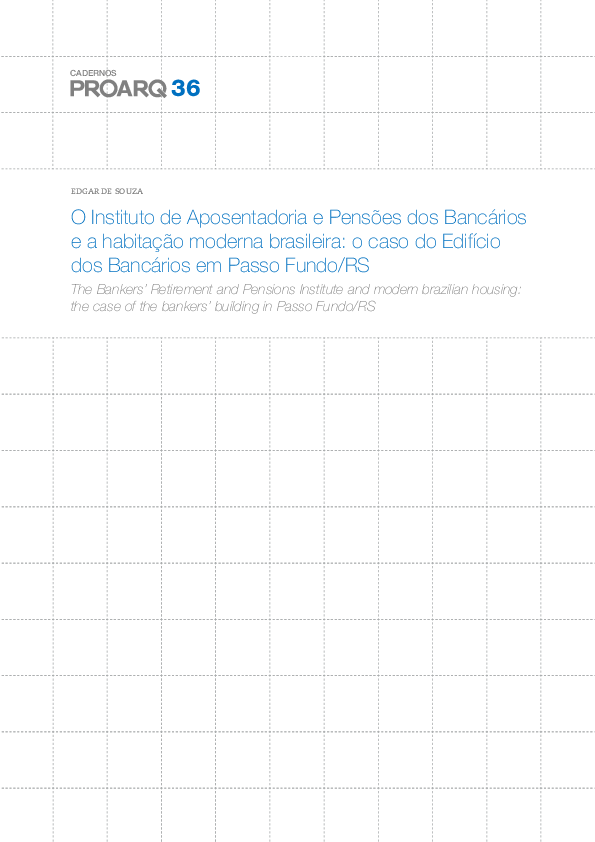 CADERNOS
PROARQ 36

EDGAR DE SOUZA

O Instituto de Aposentadoria e Pensões dos Bancários e a habitação moderna brasileira: o caso do Edifício dos Bancários em Passo Fundo/RS

The Bankers' Retirement and Pensions Institute and modern brazilian housing: the case of the bankers' building in Passo Fundo/RS